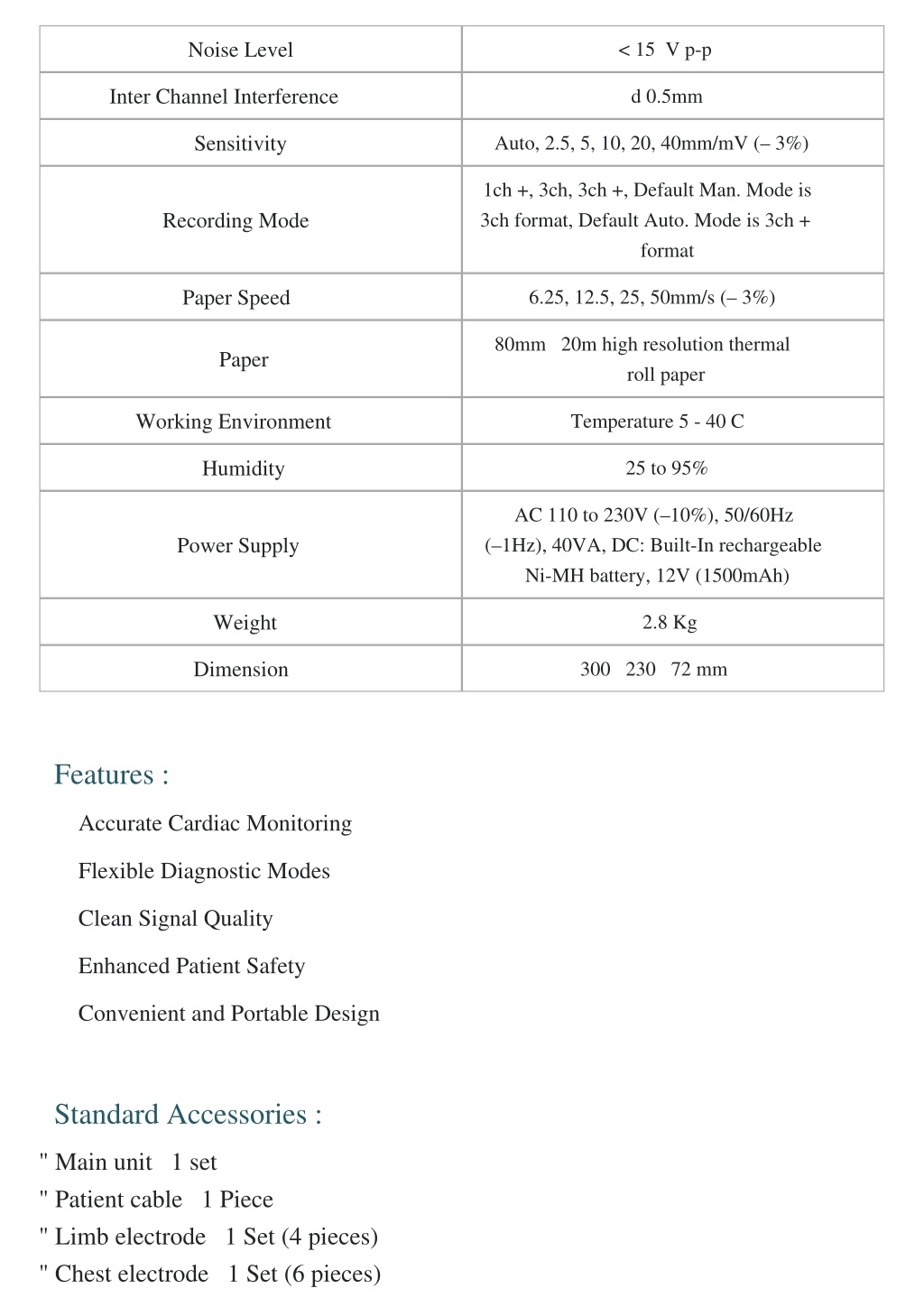 | Noise Level | < 15  V p-p |
|---|---|
| Inter Channel Interference | d 0.5mm |
| Sensitivity | Auto, 2.5, 5, 10, 20, 40mm/mV (– 3%) |
| Recording Mode | 1ch +, 3ch, 3ch +, Default Man. Mode is 3ch format, Default Auto. Mode is 3ch + format |
| Paper Speed | 6.25, 12.5, 25, 50mm/s (– 3%) |
| Paper | 80mm  20m high resolution thermal roll paper |
| Working Environment | Temperature 5 - 40 C |
| Humidity | 25 to 95% |
| Power Supply | AC 110 to 230V (–10%), 50/60Hz (–1Hz), 40VA, DC: Built-In rechargeable Ni-MH battery, 12V (1500mAh) |
| Weight | 2.8 Kg |
| Dimension | 300  230  72 mm |

Features :

Accurate Cardiac Monitoring

Flexible Diagnostic Modes

Clean Signal Quality

Enhanced Patient Safety

Convenient and Portable Design

Standard Accessories :

" Main unit  1 set
" Patient cable  1 Piece
" Limb electrode  1 Set (4 pieces)
" Chest electrode  1 Set (6 pieces)